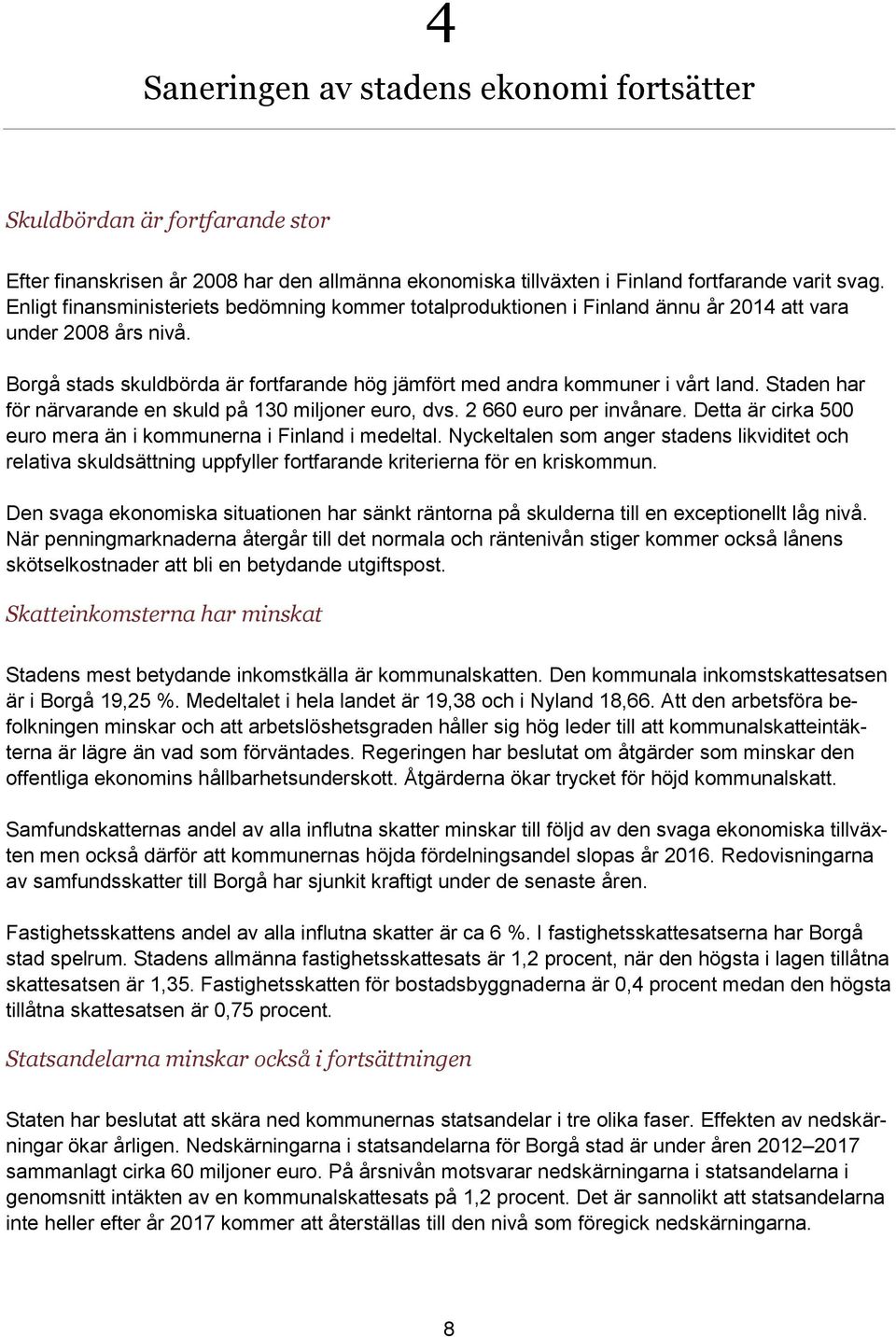 4

Saneringen av stadens ekonomi fortsätter

Skuldbördan är fortfarande stor

Efter finanskrisen år 2008 har den allmänna ekonomiska tillväxten i Finland fortfarande varit svag. Enligt finansministeriets bedömning kommer totalproduktionen i Finland ännu år 2014 att vara under 2008 års nivå.

Borgå stads skuldbörda är fortfarande hög jämfört med andra kommuner i vårt land. Staden har för närvarande en skuld på 130 miljoner euro, dvs. 2 660 euro per invånare. Detta är cirka 500 euro mera än i kommunerna i Finland i medeltal. Nyckeltalen som anger stadens likviditet och relativa skuldsättning uppfyller fortfarande kriterierna för en kriskommun.

Den svaga ekonomiska situationen har sänkt räntorna på skulderna till en exceptionellt låg nivå. När penningmarknaderna återgår till det normala och räntenivån stiger kommer också lånens skötselkostnader att bli en betydande utgiftspost.

Skatteinkomsterna har minskat

Stadens mest betydande inkomstkälla är kommunalskatten. Den kommunala inkomstskattesatsen är i Borgå 19,25 %. Medeltalet i hela landet är 19,38 och i Nyland 18,66. Att den arbetsföra befolkningen minskar och att arbetslöshetsgraden håller sig hög leder till att kommunalskatteintäkterna är lägre än vad som förväntades. Regeringen har beslutat om åtgärder som minskar den offentliga ekonomins hållbarhetsunderskott. Åtgärderna ökar trycket för höjd kommunalskatt.

Samfundskatternas andel av alla influtna skatter minskar till följd av den svaga ekonomiska tillväxten men också därför att kommunernas höjda fördelningsandel slopas år 2016. Redovisningarna av samfundsskatter till Borgå har sjunkit kraftigt under de senaste åren.

Fastighetsskattens andel av alla influtna skatter är ca 6 %. I fastighetsskattesatserna har Borgå stad spelrum. Stadens allmänna fastighetsskattesats är 1,2 procent, när den högsta i lagen tillåtna skattesatsen är 1,35. Fastighetsskatten för bostadsbyggnaderna är 0,4 procent medan den högsta tillåtna skattesatsen är 0,75 procent.

Statsandelarna minskar också i fortsättningen

Staten har beslutat att skära ned kommunernas statsandelar i tre olika faser. Effekten av nedskärningar ökar årligen. Nedskärningarna i statsandelarna för Borgå stad är under åren 2012–2017 sammanlagt cirka 60 miljoner euro. På årsnivån motsvarar nedskärningarna i statsandelarna i genomsnitt intäkten av en kommunalskattesats på 1,2 procent. Det är sannolikt att statsandelarna inte heller efter år 2017 kommer att återställas till den nivå som föregick nedskärningarna.

8